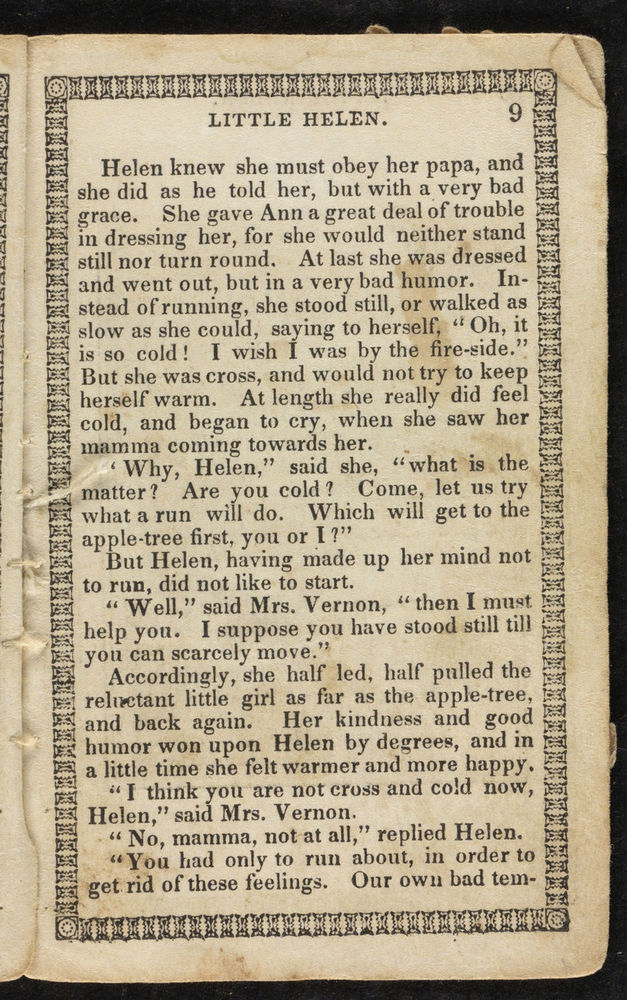 LITTLE HELEN. 9

Helen knew she must obey her papa, and she did as he told her, but with a very bad grace. She gave Ann a great deal of trouble in dressing her, for she would neither stand still nor turn round. At last she was dressed and went out, but in a very bad humor. Instead of running, she stood still, or walked as slow as she could, saying to herself, "Oh, it is so cold! I wish I was by the fire-side." But she was cross, and would not try to keep herself warm. At length she really did feel cold, and began to cry, when she saw her mamma coming towards her.

'Why, Helen," said she, "what is the matter? Are you cold? Come, let us try what a run will do. Which will get to the apple-tree first, you or I?"

But Helen, having made up her mind not to run, did not like to start.

"Well," said Mrs. Vernon, "then I must help you. I suppose you have stood still till you can scarcely move."

Accordingly, she half led, half pulled the reluctant little girl as far as the apple-tree, and back again. Her kindness and good humor won upon Helen by degrees, and in a little time she felt warmer and more happy.

"I think you are not cross and cold now, Helen," said Mrs. Vernon.

"No, mamma, not at all," replied Helen.

"You had only to run about, in order to get rid of these feelings. Our own bad tem-